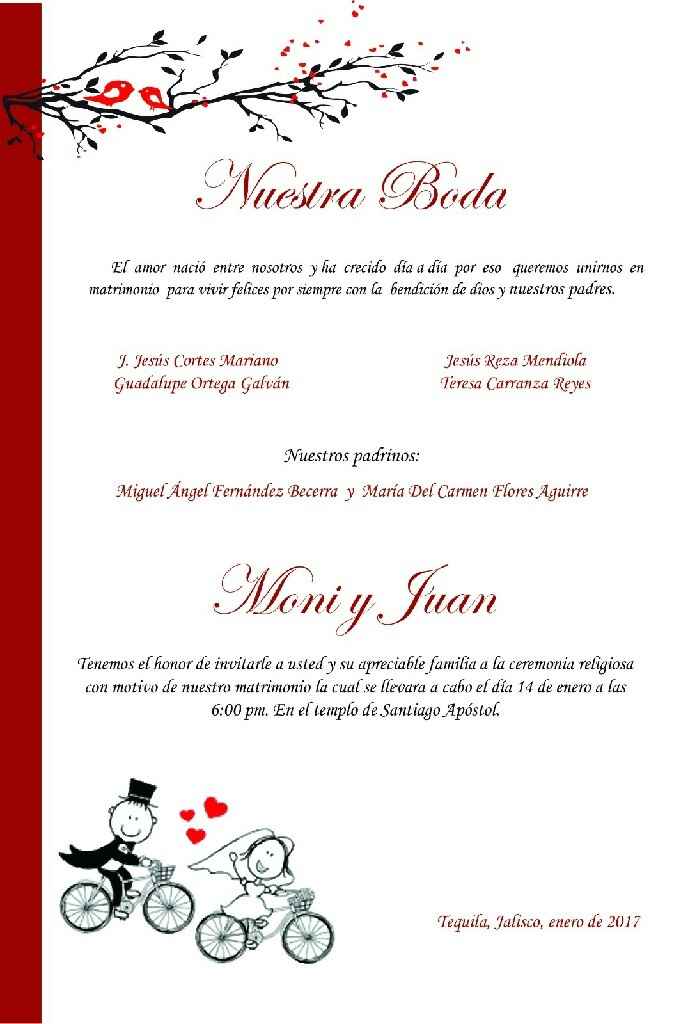 Nuestra Boda

El amor nació entre nosotros y ha crecido día a día por eso queremos unirnos en matrimonio para vivir felices por siempre con la bendición de dios y nuestros padres.

J. Jesús Cortes Mariano
Guadalupe Ortega Galván

Jesús Reza Mendiola
Teresa Carranza Reyes

Nuestros padrinos:

Miguel Ángel Fernández Becerra y María Del Carmen Flores Aguirre

Moni y Juan

Tenemos el honor de invitarle a usted y su apreciable familia a la ceremonia religiosa con motivo de nuestro matrimonio la cual se llevara a cabo el día 14 de enero a las 6:00 pm. En el templo de Santiago Apóstol.

Tequila, Jalisco, enero de 2017